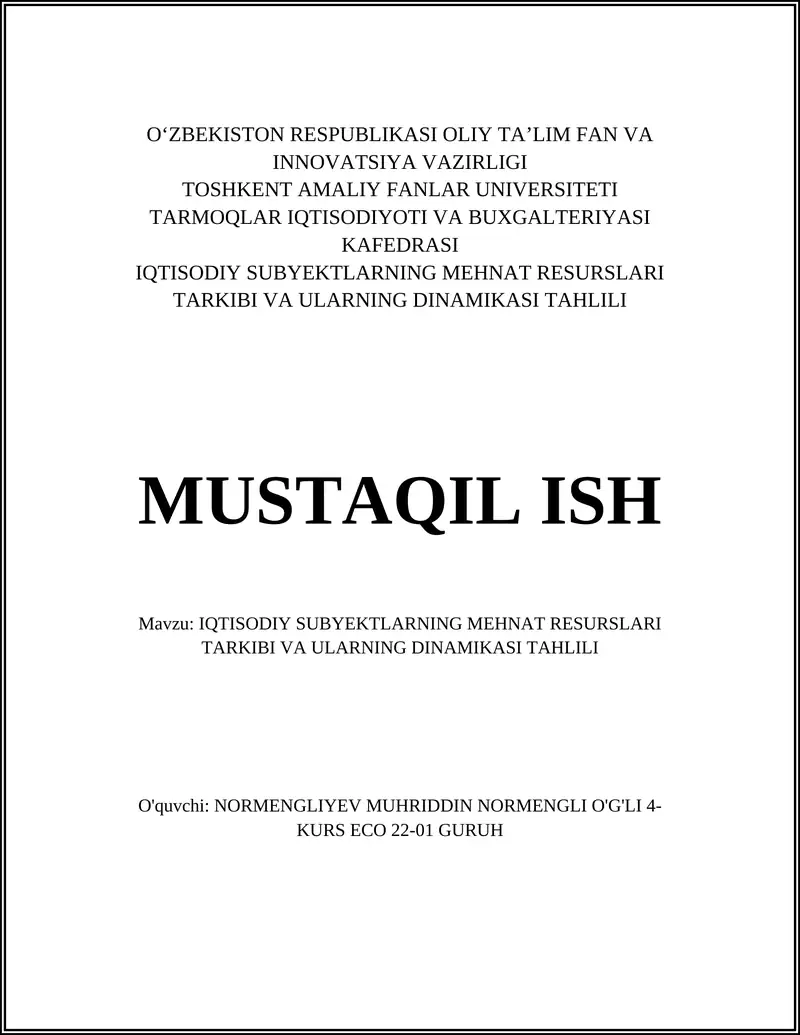 O‘ZBEKISTON RESPUBLIKASI OLIY TA’LIM FAN VA INNOVATSIYA VAZIRLIGI
TOSHKENT AMALIY FANLAR UNIVERSITETI
TARMOQLAR IQTISODIYOTI VA BUXGALTERIYASI KAFEDRASI
IQTISODIY SUBYEKTLARNING MEHNAT RESURSLARI TARKIBI VA ULARNING DINAMIKASI TAHLILI

MUSTAQIL ISH

Mavzu: IQTISODIY SUBYEKTLARNING MEHNAT RESURSLARI TARKIBI VA ULARNING DINAMIKASI TAHLILI

O'quvchi: NORMENGLIYEV MUHRIDDIN NORMENGLI O'G'LI 4-KURS ECO 22-01 GURUH